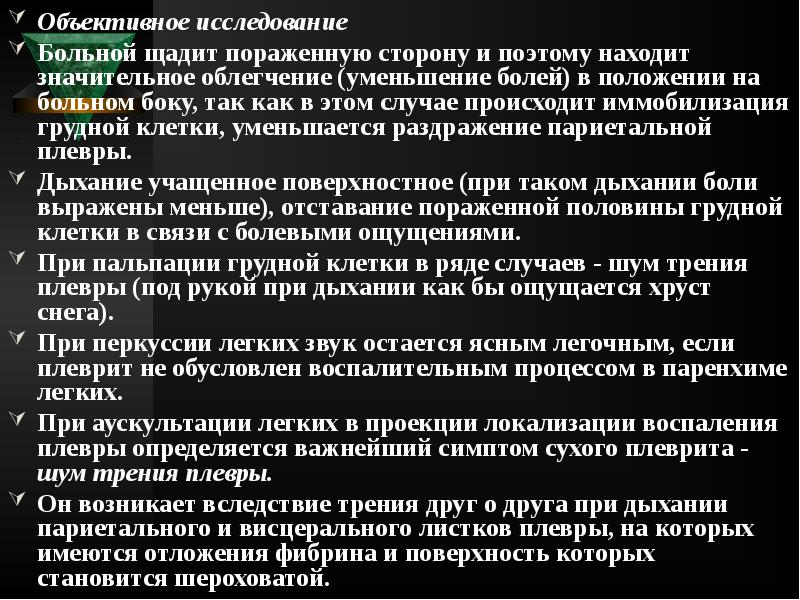 Объективное исследование

Больной щадит пораженную сторону и поэтому находит значительное облегчение (уменьшение болей) в положении на больном боку, так как в этом случае происходит иммобилизация грудной клетки, уменьшается раздражение париетальной плевры.

Дыхание учащенное поверхностное (при таком дыхании боли выражены меньше), отставание пораженной половины грудной клетки в связи с болевыми ощущениями.

При пальпации грудной клетки в ряде случаев - шум трения плевры (под рукой при дыхании как бы ощущается хруст снега).

При перкуссии легких звук остается ясным легочным, если плеврит не обусловлен воспалительным процессом в паренхиме легких.

При аускультации легких в проекции локализации воспаления плевры определяется важнейший симптом сухого плеврита - шум трения плевры.

Он возникает вследствие трения друг о друга при дыхании париетального и висцерального листков плевры, на которых имеются отложения фибрина и поверхность которых становится шероховатой.